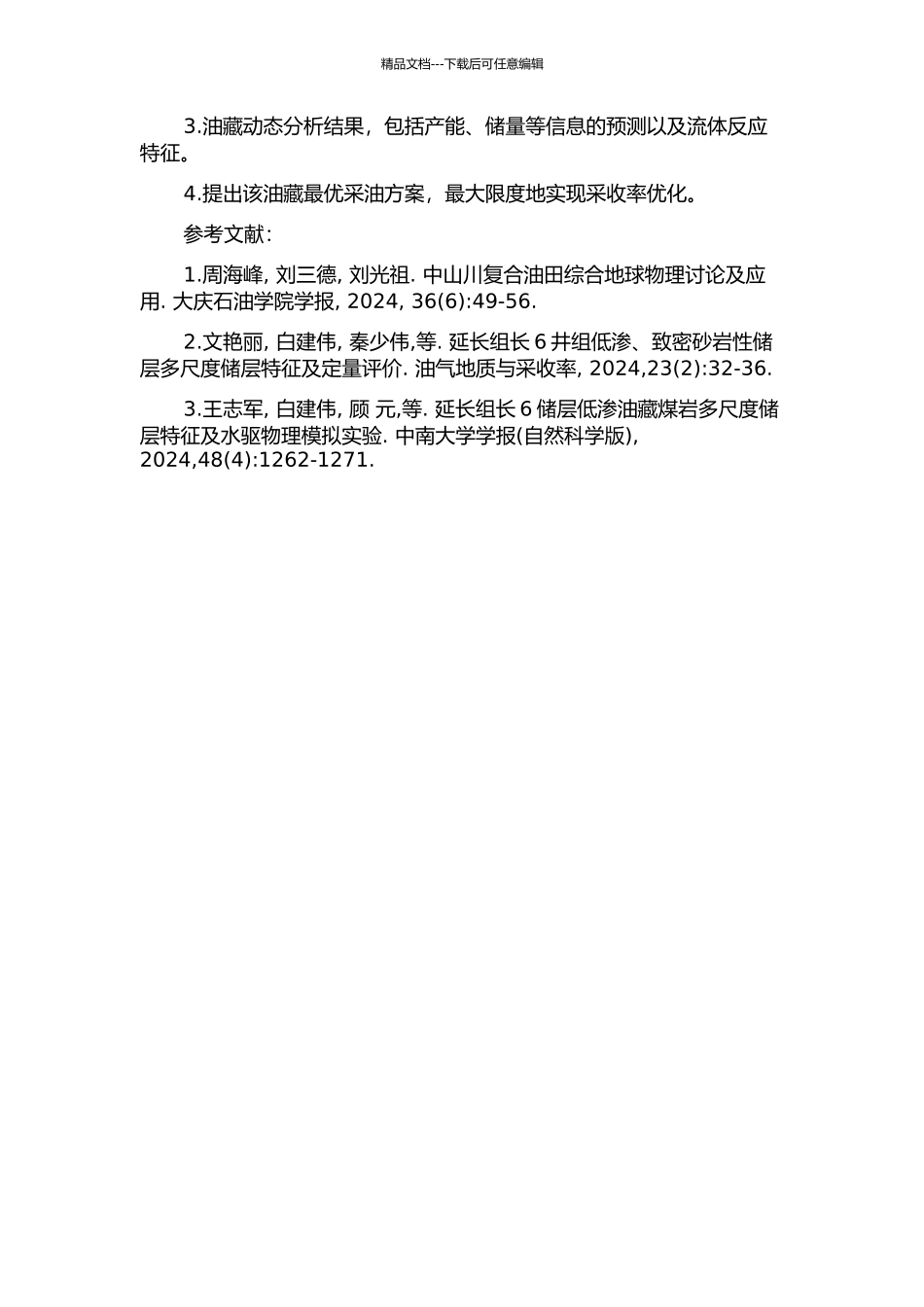 精品文档---下载后可任意编辑

3.油藏动态分析结果，包括产能、储量等信息的预测以及流体反应特征。

4.提出该油藏最优采油方案，最大限度地实现采收率优化。

参考文献：

1.周海峰, 刘三德, 刘光祖. 中山川复合油田综合地球物理讨论及应用. 大庆石油学院学报, 2024, 36(6):49-56.

2.文艳丽, 白建伟, 秦少伟,等. 延长组长 6 井组低渗、致密砂岩性储层多尺度储层特征及定量评价. 油气地质与采收率, 2024,23(2):32-36.

3.王志军, 白建伟, 顾 元,等. 延长组长 6 储层低渗油藏煤岩多尺度储层特征及水驱物理模拟实验. 中南大学学报(自然科学版), 2024,48(4):1262-1271.